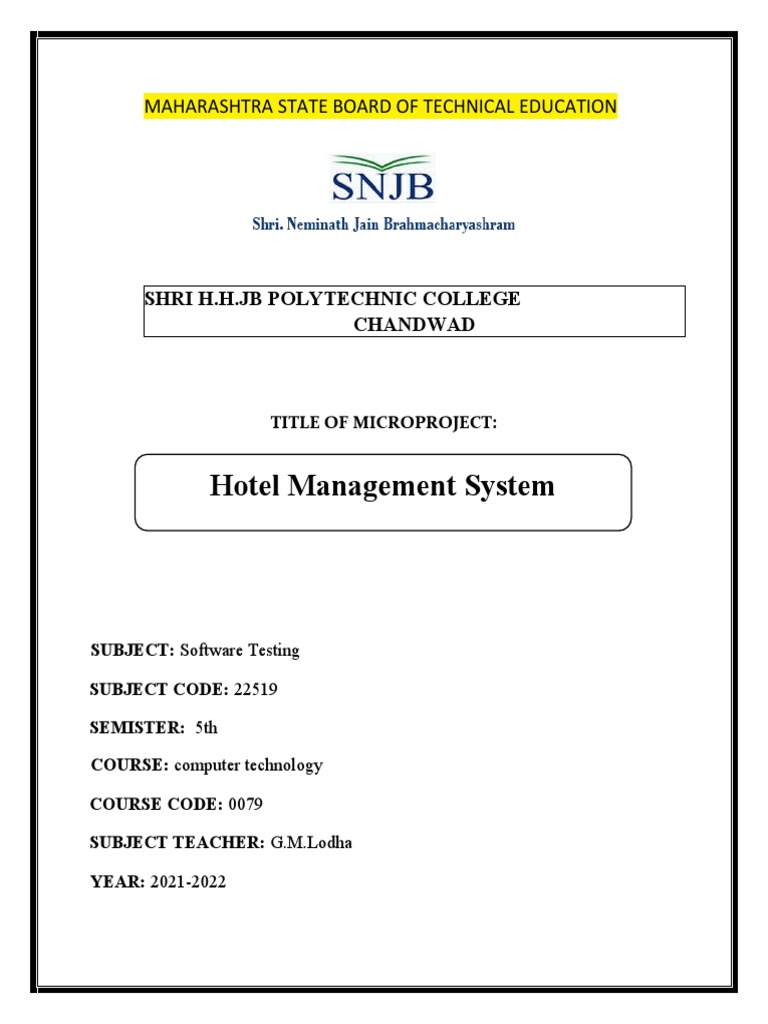 MAHARASHTRA STATE BOARD OF TECHNICAL EDUCATION

SNJB

Shri. Neminath Jain Brahmacharyashram

SHRI H.H.JB POLYTECHNIC COLLEGE
CHANDWAD

TITLE OF MICROPROJECT:

Hotel Management System

SUBJECT: Software Testing

SUBJECT CODE: 22519

SEMISTER: 5th

COURSE: computer technology

COURSE CODE: 0079

SUBJECT TEACHER: G.M.Lodha

YEAR: 2021-2022